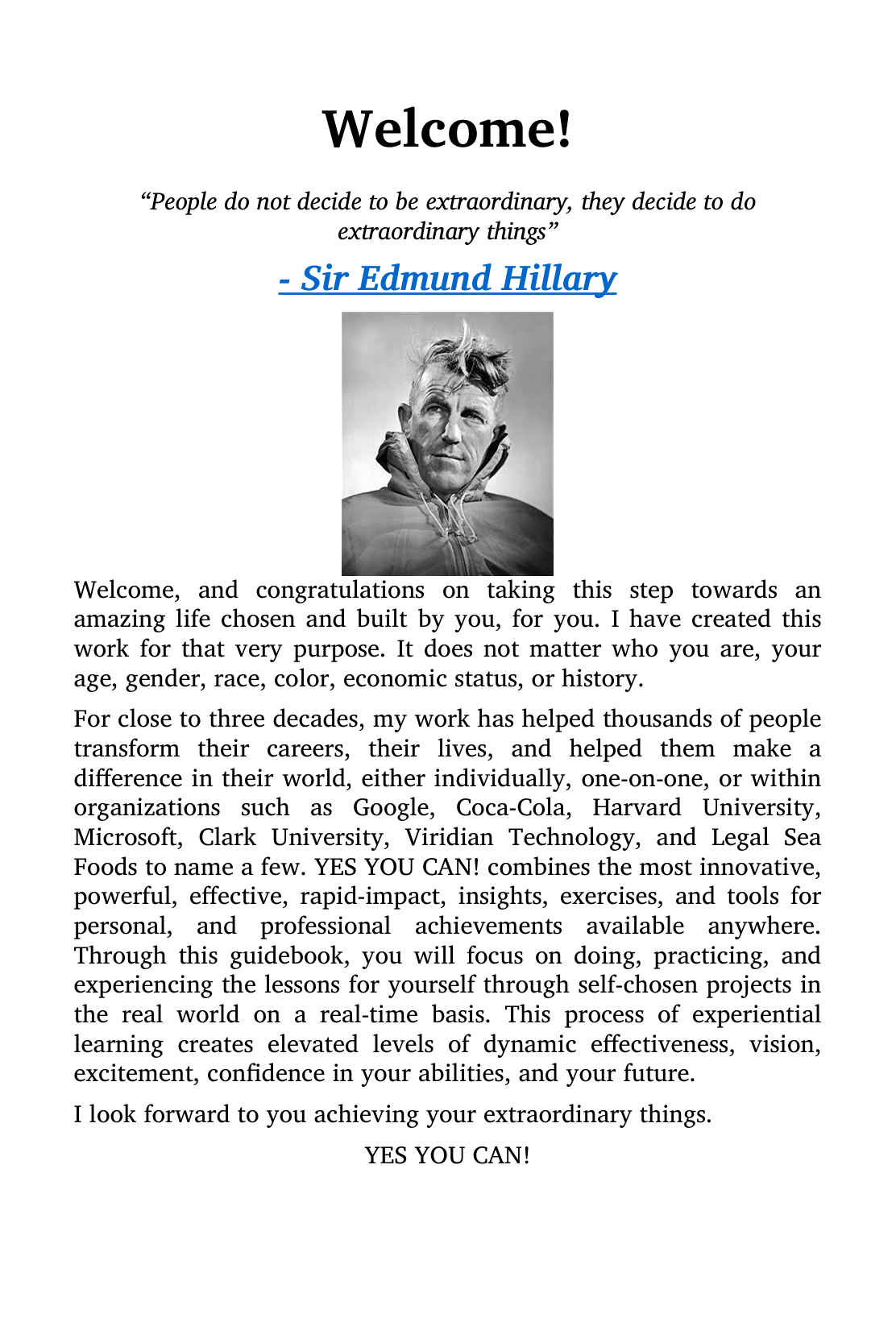 Welcome!

"People do not decide to be extraordinary, they decide to do extraordinary things"

- Sir Edmund Hillary

Welcome, and congratulations on taking this step towards an amazing life chosen and built by you, for you. I have created this work for that very purpose. It does not matter who you are, your age, gender, race, color, economic status, or history.

For close to three decades, my work has helped thousands of people transform their careers, their lives, and helped them make a difference in their world, either individually, one-on-one, or within organizations such as Google, Coca-Cola, Harvard University, Microsoft, Clark University, Viridian Technology, and Legal Sea Foods to name a few. YES YOU CAN! combines the most innovative, powerful, effective, rapid-impact, insights, exercises, and tools for personal, and professional achievements available anywhere. Through this guidebook, you will focus on doing, practicing, and experiencing the lessons for yourself through self-chosen projects in the real world on a real-time basis. This process of experiential learning creates elevated levels of dynamic effectiveness, vision, excitement, confidence in your abilities, and your future.

I look forward to you achieving your extraordinary things.

YES YOU CAN!